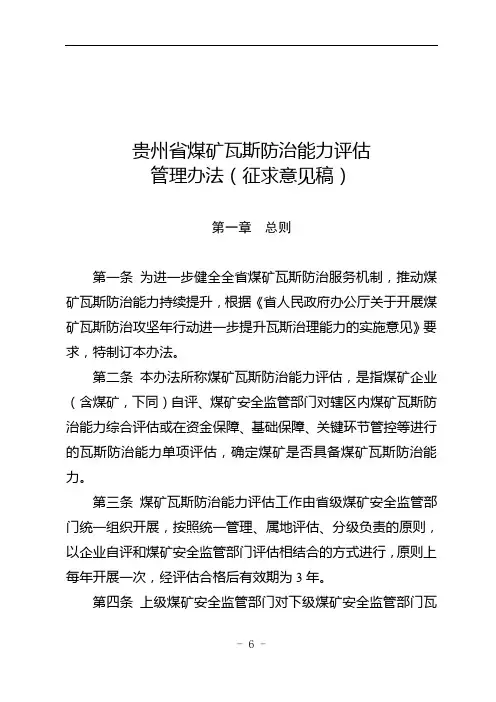 贵州省煤矿瓦斯防治能力评估
管理办法（征求意见稿）

第一章　总则

第一条 为进一步健全全省煤矿瓦斯防治服务机制，推动煤矿瓦斯防治能力持续提升，根据《省人民政府办公厅关于开展煤矿瓦斯防治攻坚年行动进一步提升瓦斯治理能力的实施意见》要求，特制订本办法。

第二条 本办法所称煤矿瓦斯防治能力评估，是指煤矿企业（含煤矿，下同）自评、煤矿安全监管部门对辖区内煤矿瓦斯防治能力综合评估或在资金保障、基础保障、关键环节管控等进行的瓦斯防治能力单项评估，确定煤矿是否具备煤矿瓦斯防治能力。

第三条 煤矿瓦斯防治能力评估工作由省级煤矿安全监管部门统一组织开展，按照统一管理、属地评估、分级负责的原则，以企业自评和煤矿安全监管部门评估相结合的方式进行，原则上每年开展一次，经评估合格后有效期为 3 年。

第四条 上级煤矿安全监管部门对下级煤矿安全监管部门瓦

－ 6 －